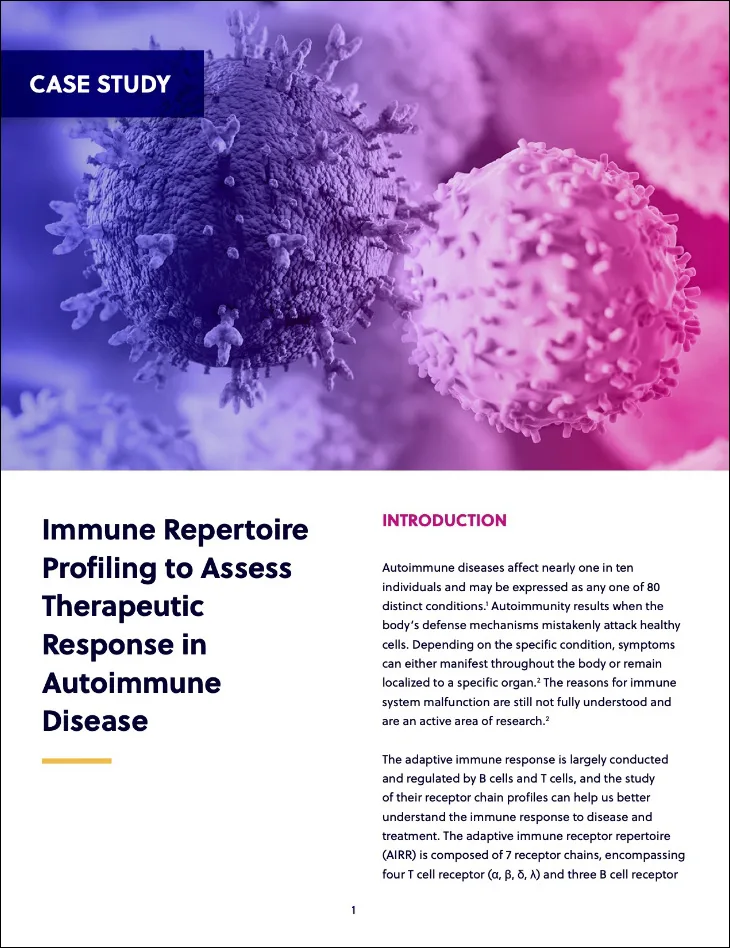 CASE STUDY

Immune Repertoire Profiling to Assess Therapeutic Response in Autoimmune Disease

INTRODUCTION

Autoimmune diseases affect nearly one in ten individuals and may be expressed as any one of 80 distinct conditions.$^1$ Autoimmunity results when the body's defense mechanisms mistakenly attack healthy cells. Depending on the specific condition, symptoms can either manifest throughout the body or remain localized to a specific organ.$^2$ The reasons for immune system malfunction are still not fully understood and are an active area of research.$^2$

The adaptive immune response is largely conducted and regulated by B cells and T cells, and the study of their receptor chain profiles can help us better understand the immune response to disease and treatment. The adaptive immune receptor repertoire (AIRR) is composed of 7 receptor chains, encompassing four T cell receptor (α, β, δ, λ) and three B cell receptor

1